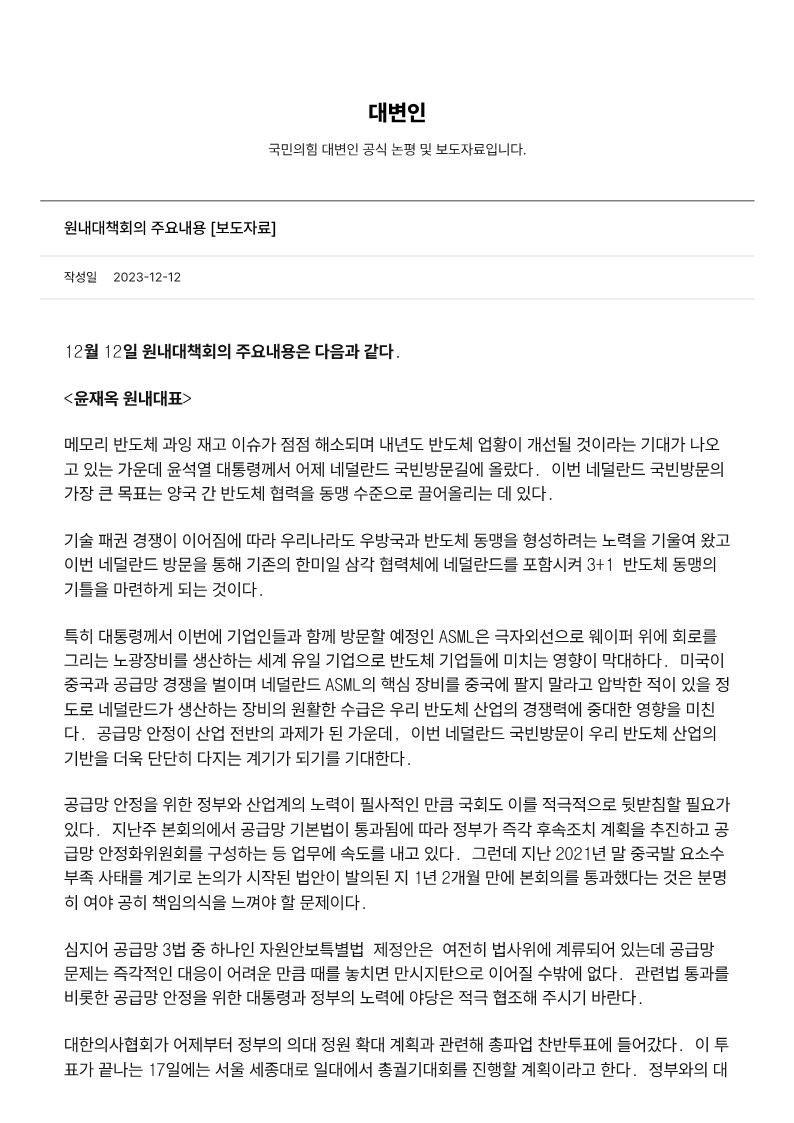 대변인

국민의힘 대변인 공식 논평 및 보도자료입니다.

원내대책회의 주요내용 [보도자료]

작성일 2023-12-12

12월 12일 원내대책회의 주요내용은 다음과 같다.

<윤재옥 원내대표>

메모리 반도체 과잉 재고 이슈가 점점 해소되며 내년도 반도체 업황이 개선될 것이라는 기대가 나오고 있는 가운데 윤석열 대통령께서 어제 네덜란드 국빈방문길에 올랐다. 이번 네덜란드 국빈방문의 가장 큰 목표는 양국 간 반도체 협력을 동맹 수준으로 끌어올리는 데 있다.

기술 패권 경쟁이 이어짐에 따라 우리나라도 우방국과 반도체 동맹을 형성하려는 노력을 기울여 왔고 이번 네덜란드 방문을 통해 기존의 한미일 삼각 협력체에 네덜란드를 포함시켜 3+1 반도체 동맹의 기틀을 마련하게 되는 것이다.

특히 대통령께서 이번에 기업인들과 함께 방문할 예정인 ASML은 극자외선으로 웨이퍼 위에 회로를 그리는 노광장비를 생산하는 세계 유일 기업으로 반도체 기업들에 미치는 영향이 막대하다. 미국이 중국과 공급망 경쟁을 벌이며 네덜란드 ASML의 핵심 장비를 중국에 팔지 말라고 압박한 적이 있을 정도로 네덜란드가 생산하는 장비의 원활한 수급은 우리 반도체 산업의 경쟁력에 중대한 영향을 미친다. 공급망 안정이 산업 전반의 과제가 된 가운데, 이번 네덜란드 국빈방문이 우리 반도체 산업의 기반을 더욱 단단히 다지는 계기가 되기를 기대한다.

공급망 안정을 위한 정부와 산업계의 노력이 필사적인 만큼 국회도 이를 적극적으로 뒷받침할 필요가 있다. 지난주 본회의에서 공급망 기본법이 통과됨에 따라 정부가 즉각 후속조치 계획을 추진하고 공급망 안정화위원회를 구성하는 등 업무에 속도를 내고 있다. 그런데 지난 2021년 말 중국발 요소수 부족 사태를 계기로 논의가 시작된 법안이 발의된 지 1년 2개월 만에 본회의를 통과했다는 것은 분명히 여야 공히 책임의식을 느껴야 할 문제이다.

심지어 공급망 3법 중 하나인 자원안보특별법 제정안은 여전히 법사위에 계류되어 있는데 공급망 문제는 즉각적인 대응이 어려운 만큼 때를 놓치면 만시지탄으로 이어질 수밖에 없다. 관련법 통과를 비롯한 공급망 안정을 위한 대통령과 정부의 노력에 야당은 적극 협조해 주시기 바란다.

대한의사협회가 어제부터 정부의 의대 정원 확대 계획과 관련해 총파업 찬반투표에 들어갔다. 이 투표가 끝나는 17일에는 서울 세종대로 일대에서 총궐기대회를 진행할 계획이라고 한다. 정부와의 대